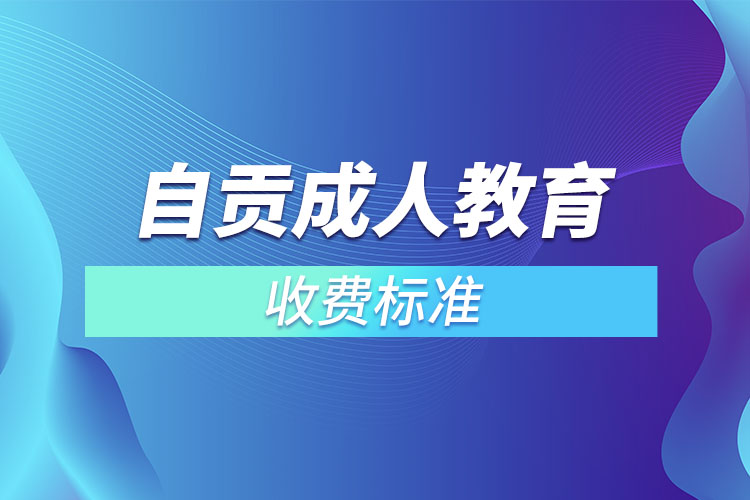 自贡成人教育

收费标准